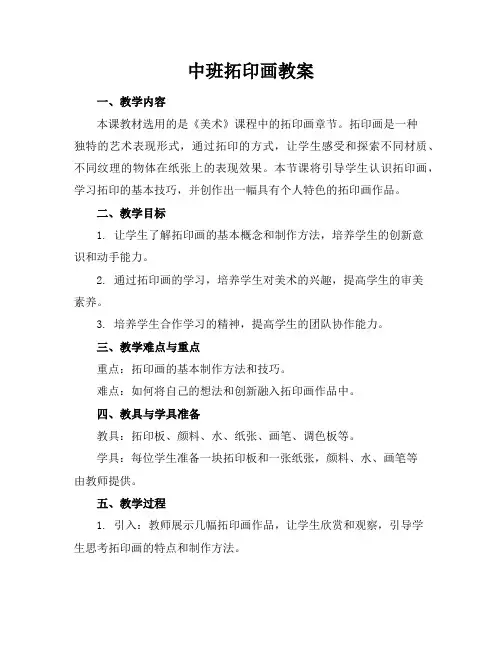 中班拓印画教案

一、教学内容

本课教材选用的是《美术》课程中的拓印画章节。拓印画是一种独特的艺术表现形式，通过拓印的方式，让学生感受和探索不同材质、不同纹理的物体在纸张上的表现效果。本节课将引导学生认识拓印画，学习拓印的基本技巧，并创作出一幅具有个人特色的拓印画作品。

二、教学目标

1. 让学生了解拓印画的基本概念和制作方法，培养学生的创新意识和动手能力。

2. 通过拓印画的学习，培养学生对美术的兴趣，提高学生的审美素养。

3. 培养学生合作学习的精神，提高学生的团队协作能力。

三、教学难点与重点

重点：拓印画的基本制作方法和技巧。

难点：如何将自己的想法和创新融入拓印画作品中。

四、教具与学具准备

教具：拓印板、颜料、水、纸张、画笔、调色板等。

学具：每位学生准备一块拓印板和一张纸张，颜料、水、画笔等由教师提供。

五、教学过程

1. 引入：教师展示几幅拓印画作品，让学生欣赏和观察，引导学生思考拓印画的特点和制作方法。